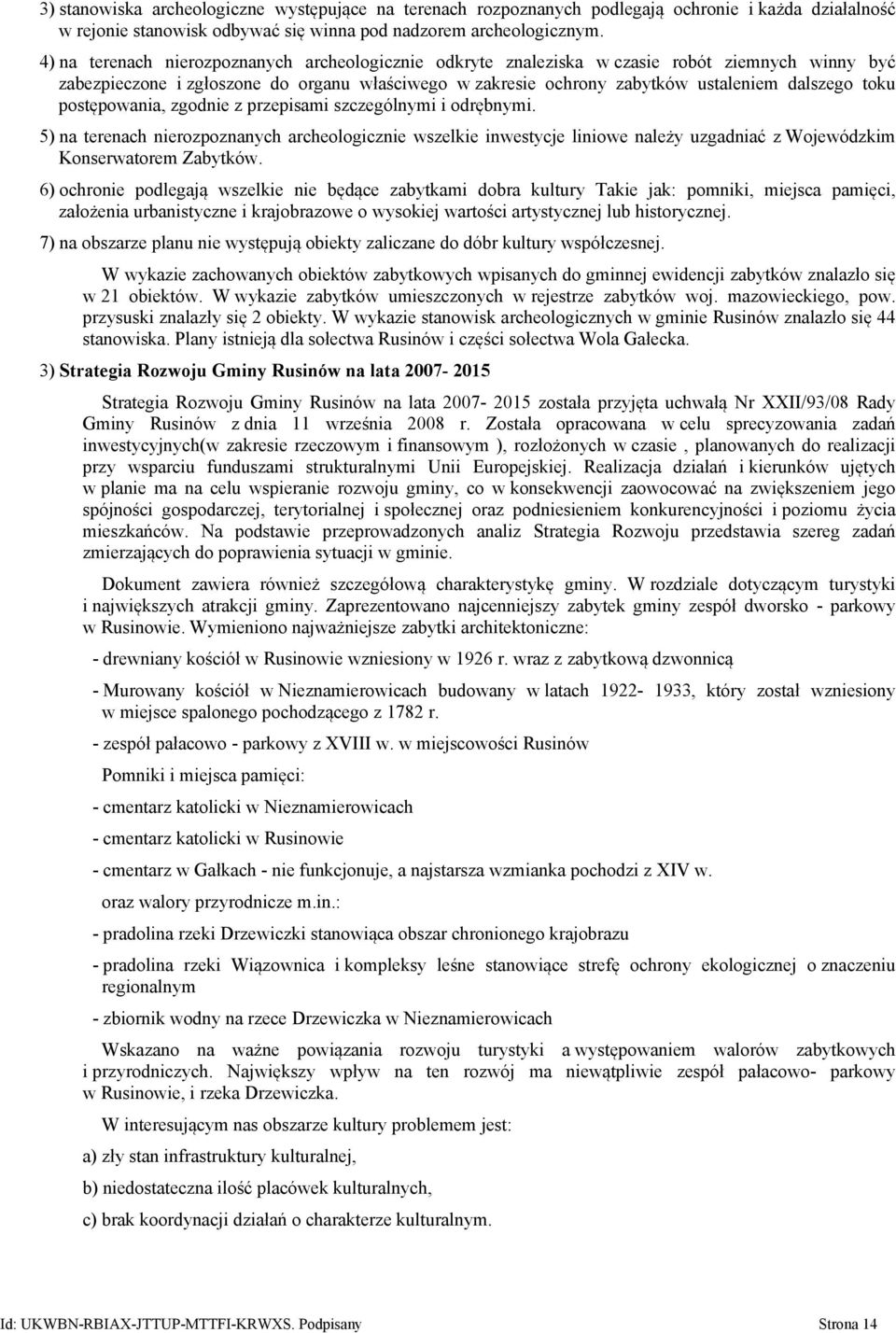 3) stanowiska archeologiczne występujące na terenach rozpoznanych podlegają ochronie i każda działalność w rejonie stanowisk odbywać się winna pod nadzorem archeologicznym.

4) na terenach nierozpoznanych archeologicznie odkryte znaleziska w czasie robót ziemnych winny być zabezpieczone i zgłoszone do organu właściwego w zakresie ochrony zabytków ustaleniem dalszego toku postępowania, zgodnie z przepisami szczególnymi i odrębnymi.

5) na terenach nierozpoznanych archeologicznie wszelkie inwestycje liniowe należy uzgadniać z Wojewódzkim Konserwatorem Zabytków.

6) ochronie podlegają wszelkie nie będące zabytkami dobra kultury Takie jak: pomniki, miejsca pamięci, założenia urbanistyczne i krajobrazowe o wysokiej wartości artystycznej lub historycznej.

7) na obszarze planu nie występują obiekty zaliczane do dóbr kultury współczesnej.

W wykazie zachowanych obiektów zabytkowych wpisanych do gminnej ewidencji zabytków znalazło się w 21 obiektów. W wykazie zabytków umieszczonych w rejestrze zabytków woj. mazowieckiego, pow. przysuski znalazły się 2 obiekty. W wykazie stanowisk archeologicznych w gminie Rusinów znalazło się 44 stanowiska. Plany istnieją dla sołectwa Rusinów i części sołectwa Wola Gałecka.

3) Strategia Rozwoju Gminy Rusinów na lata 2007- 2015

Strategia Rozwoju Gminy Rusinów na lata 2007- 2015 została przyjęta uchwałą Nr XXII/93/08 Rady Gminy Rusinów z dnia 11 września 2008 r. Została opracowana w celu sprecyzowania zadań inwestycyjnych(w zakresie rzeczowym i finansowym ), rozłożonych w czasie , planowanych do realizacji przy wsparciu funduszami strukturalnymi Unii Europejskiej. Realizacja działań i kierunków ujętych w planie ma na celu wspieranie rozwoju gminy, co w konsekwencji zaowocować na zwiększeniem jego spójności gospodarczej, terytorialnej i społecznej oraz podniesieniem konkurencyjności i poziomu życia mieszkańców. Na podstawie przeprowadzonych analiz Strategia Rozwoju przedstawia szereg zadań zmierzających do poprawienia sytuacji w gminie.

Dokument zawiera również szczegółową charakterystykę gminy. W rozdziale dotyczącym turystyki i największych atrakcji gminy. Zaprezentowano najcenniejszy zabytek gminy zespół dworsko - parkowy w Rusinowie. Wymieniono najważniejsze zabytki architektoniczne:

- drewniany kościół w Rusinowie wzniesiony w 1926 r. wraz z zabytkową dzwonnicą

- Murowany kościół w Nieznamierowicach budowany w latach 1922- 1933, który został wzniesiony w miejsce spalonego pochodzącego z 1782 r.

- zespół pałacowo - parkowy z XVIII w. w miejscowości Rusinów

Pomniki i miejsca pamięci:

- cmentarz katolicki w Nieznamierowicach

- cmentarz katolicki w Rusinowie

- cmentarz w Gałkach - nie funkcjonuje, a najstarsza wzmianka pochodzi z XIV w.

oraz walory przyrodnicze m.in.:

- pradolina rzeki Drzewiczki stanowiąca obszar chronionego krajobrazu

- pradolina rzeki Wiązownica i kompleksy leśne stanowiące strefę ochrony ekologicznej o znaczeniu regionalnym

- zbiornik wodny na rzece Drzewiczka w Nieznamierowicach

Wskazano na ważne powiązania rozwoju turystyki a występowaniem walorów zabytkowych i przyrodniczych. Największy wpływ na ten rozwój ma niewątpliwie zespół pałacowo- parkowy w Rusinowie, i rzeka Drzewiczka.

W interesującym nas obszarze kultury problemem jest:

a) zły stan infrastruktury kulturalnej,

b) niedostateczna ilość placówek kulturalnych,

c) brak koordynacji działań o charakterze kulturalnym.

Id: UKWBN-RBIAX-JTTUP-MTTFI-KRWXS. Podpisany Strona 14